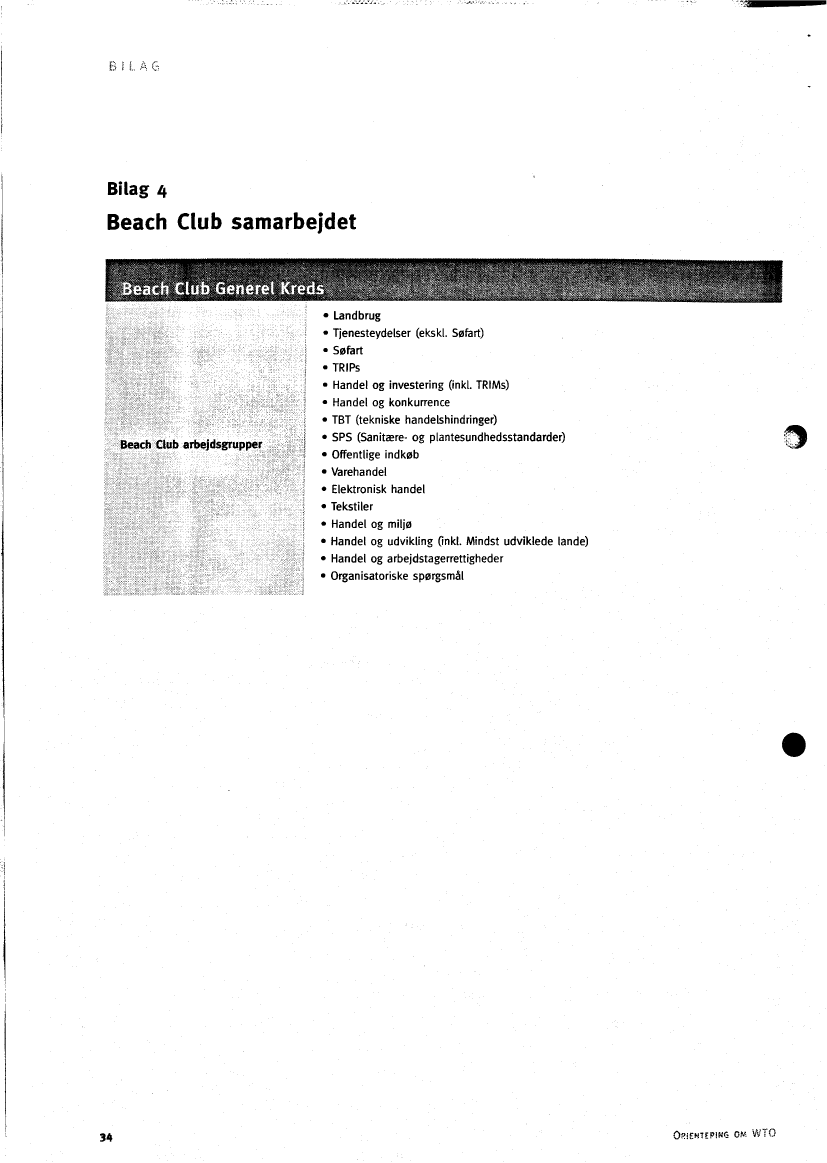 BILAG

Bilag 4
Beach Club samarbejdet

Beach Club Generel Kreds

Beach Club arbejdsgrupper

• Landbrug
• Tjenesteydelser (ekskl. Søfart)
• Søfart
• TRIPs
• Handel og investering (inkl. TRIMs)
• Handel og konkurrence
• TBT (tekniske handelshindringer)
• SPS (Sanitære- og plantesundhedsstandarder)
• Offentlige indkøb
• Varehandel
• Elektronisk handel
• Tekstiler
• Handel og miljø
• Handel og udvikling (inkl. Mindst udviklede lande)
• Handel og arbejdstagerrettigheder
• Organisatoriske spørgsmål

34

ORIENTERING OM WTO